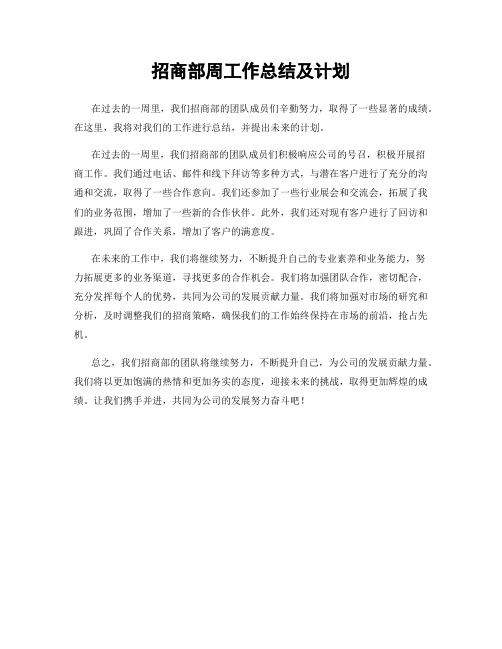 招商部周工作总结及计划

在过去的一周里，我们招商部的团队成员们辛勤努力，取得了一些显著的成绩。在这里，我将对我们的工作进行总结，并提出未来的计划。

在过去的一周里，我们招商部的团队成员们积极响应公司的号召，积极开展招商工作。我们通过电话、邮件和线下拜访等多种方式，与潜在客户进行了充分的沟通和交流，取得了一些合作意向。我们还参加了一些行业展会和交流会，拓展了我们的业务范围，增加了一些新的合作伙伴。此外，我们还对现有客户进行了回访和跟进，巩固了合作关系，增加了客户的满意度。

在未来的工作中，我们将继续努力，不断提升自己的专业素养和业务能力，努力拓展更多的业务渠道，寻找更多的合作机会。我们将加强团队合作，密切配合，充分发挥每个人的优势，共同为公司的发展贡献力量。我们将加强对市场的研究和分析，及时调整我们的招商策略，确保我们的工作始终保持在市场的前沿，抢占先机。

总之，我们招商部的团队将继续努力，不断提升自己，为公司的发展贡献力量。我们将以更加饱满的热情和更加务实的态度，迎接未来的挑战，取得更加辉煌的成绩。让我们携手并进，共同为公司的发展努力奋斗吧！